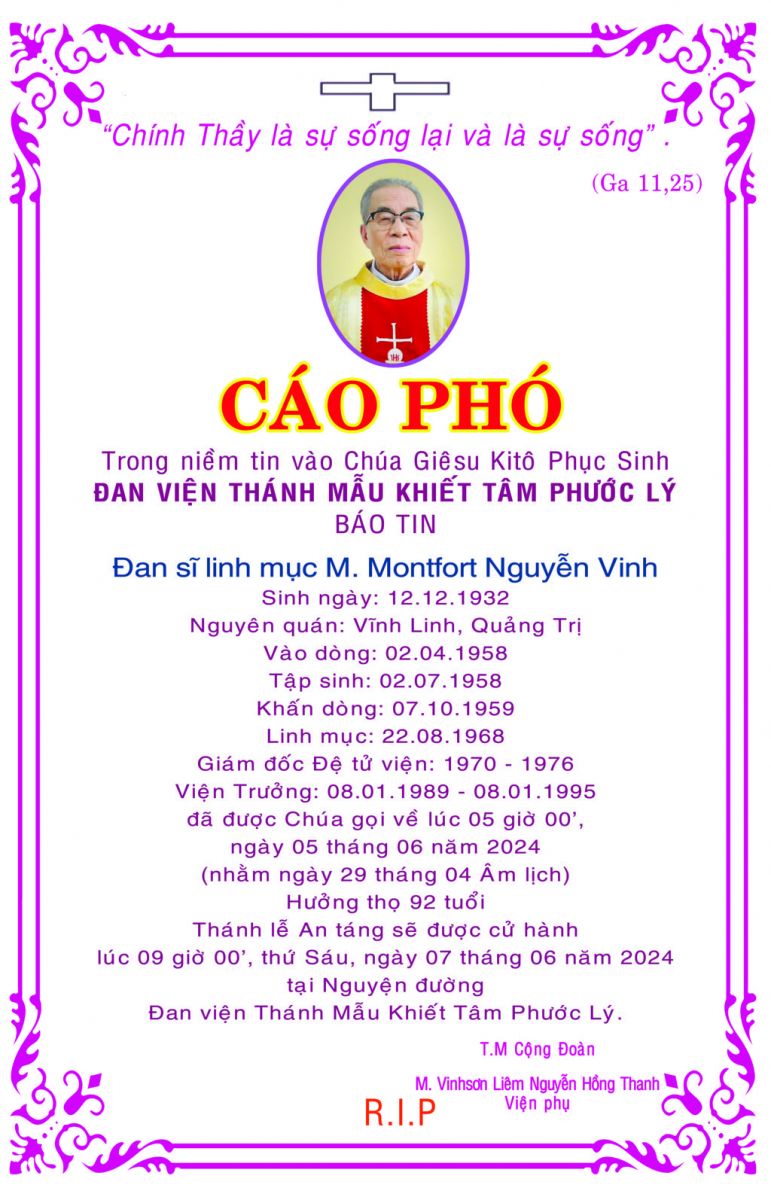 “Chính Thầy là sự sống lại và là sự sống” .

(Ga 11,25)

CÁO PHÓ

Trong niềm tin vào Chúa Giêsu Kitô Phục Sinh
ĐAN VIỆN THÁNH MẪU KHIẾT TÂM PHƯỚC LÝ
BÁO TIN

Đan sĩ linh mục M. Montfort Nguyễn Vinh
Sinh ngày: 12.12.1932
Nguyên quán: Vĩnh Linh, Quảng Trị
Vào dòng: 02.04.1958
Tập sinh: 02.07.1958
Khấn dòng: 07.10.1959
Linh mục: 22.08.1968
Giám đốc Đệ tử viện: 1970 - 1976
Viện Trưởng: 08.01.1989 - 08.01.1995
đã được Chúa gọi về lúc 05 giờ 00’,
ngày 05 tháng 06 năm 2024
(nhằm ngày 29 tháng 04 Âm lịch)
Hưởng thọ 92 tuổi
Thánh lễ An táng sẽ được cử hành
lúc 09 giờ 00’, thứ Sáu, ngày 07 tháng 06 năm 2024
tại Nguyện đường
Đan viện Thánh Mẫu Khiết Tâm Phước Lý.

T.M Cộng Đoàn

M. Vinhsơn Liêm Nguyễn Hồng Thanh
Viện phụ

R.I.P